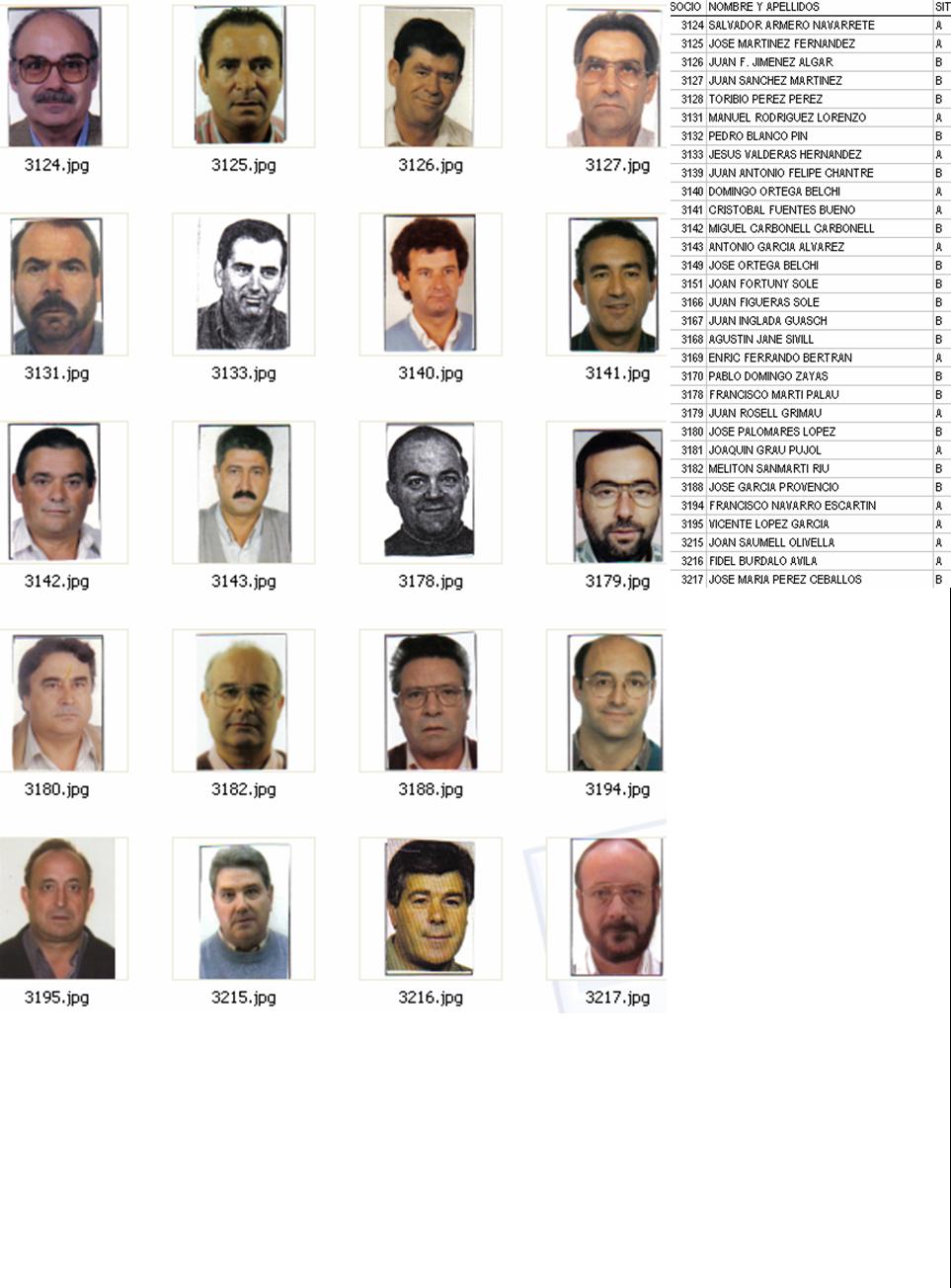 3124.jpg

3125.jpg

3126.jpg

3127.jpg

3131.jpg

3133.jpg

3140.jpg

3141.jpg

3142.jpg

3143.jpg

3178.jpg

3179.jpg

3180.jpg

3182.jpg

3188.jpg

3194.jpg

3195.jpg

3215.jpg

3216.jpg

3217.jpg

| SOCIO | NOMBRE Y APELLIDOS | SIT |
|---|---|---|
| 3124 | SALVADOR ARMERO NAVARRETE | A |
| 3125 | JOSE MARTINEZ FERNANDEZ | A |
| 3126 | JUAN F. JIMENEZ ALGAR | B |
| 3127 | JUAN SANCHEZ MARTINEZ | B |
| 3128 | TORIBIO PEREZ PEREZ | B |
| 3131 | MANUEL RODRIGUEZ LORENZO | A |
| 3132 | PEDRO BLANCO PIN | B |
| 3133 | JESUS VALDERAS HERNANDEZ | A |
| 3139 | JUAN ANTONIO FELIPE CHANTRE | B |
| 3140 | DOMINGO ORTEGA BELCHI | A |
| 3141 | CRISTOBAL FUENTES BUENO | A |
| 3142 | MIGUEL CARBONELL CARBONELL | B |
| 3143 | ANTONIO GARCIA ALVAREZ | A |
| 3149 | JOSE ORTEGA BELCHI | B |
| 3151 | JOAN FORTUNY SOLE | B |
| 3166 | JUAN FIGUERAS SOLE | B |
| 3167 | JUAN INGLADA GUASCH | B |
| 3168 | AGUSTIN JANE SIVILL | B |
| 3169 | ENRIC FERRANDO BERTRAN | A |
| 3170 | PABLO DOMINGO ZAYAS | B |
| 3178 | FRANCISCO MARTI PALAU | B |
| 3179 | JUAN ROSELL GRIMAU | A |
| 3180 | JOSE PALOMARES LOPEZ | B |
| 3181 | JOAQUIN GRAU PUJOL | A |
| 3182 | MELITON SANMARTI RIU | B |
| 3188 | JOSE GARCIA PROVENCIO | B |
| 3194 | FRANCISCO NAVARRO ESCARTIN | A |
| 3195 | VICENTE LOPEZ GARCIA | A |
| 3215 | JOAN SAUMELL OLIVELLA | A |
| 3216 | FIDEL BURDALO AVILA | A |
| 3217 | JOSE MARIA PEREZ CEBALLOS | B |